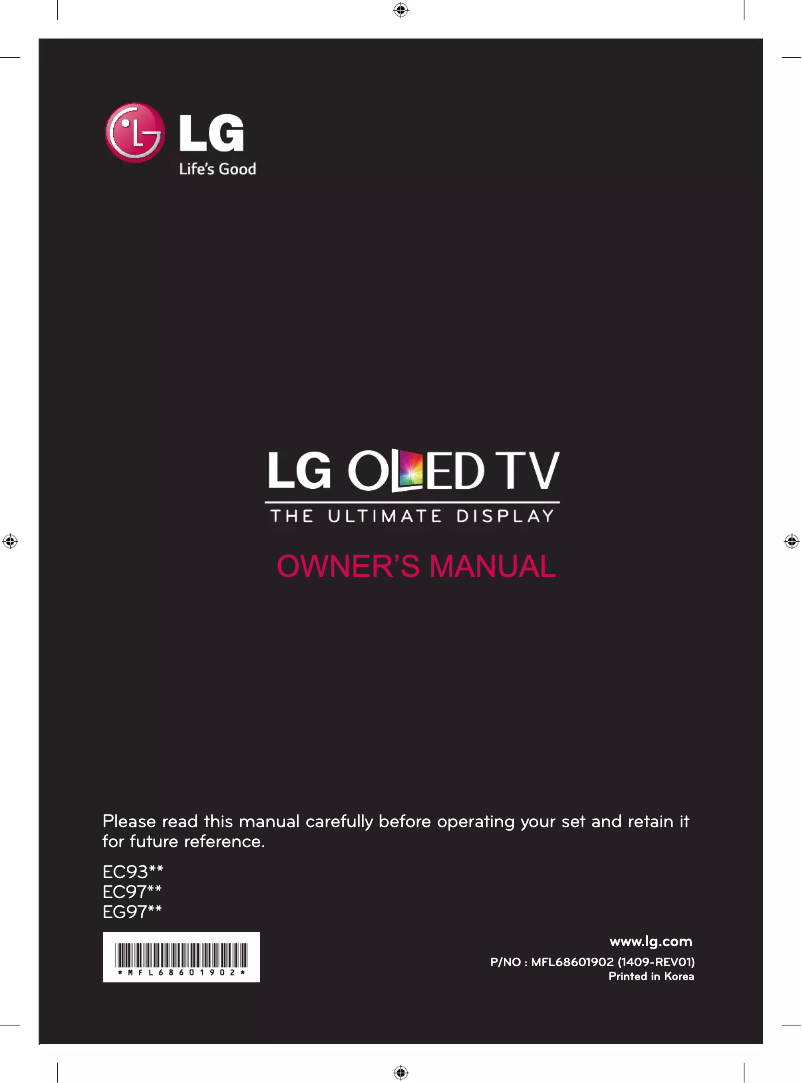 LG
Life's Good

LG OLED TV
THE ULTIMATE DISPLAY

OWNER'S MANUAL

Please read this manual carefully before operating your set and retain it for future reference.

EC93**
EC97**
EG97**

*MFL68601902*

www.lg.com
P/NO : MFL68601902 (1409-REV01)
Printed in Korea